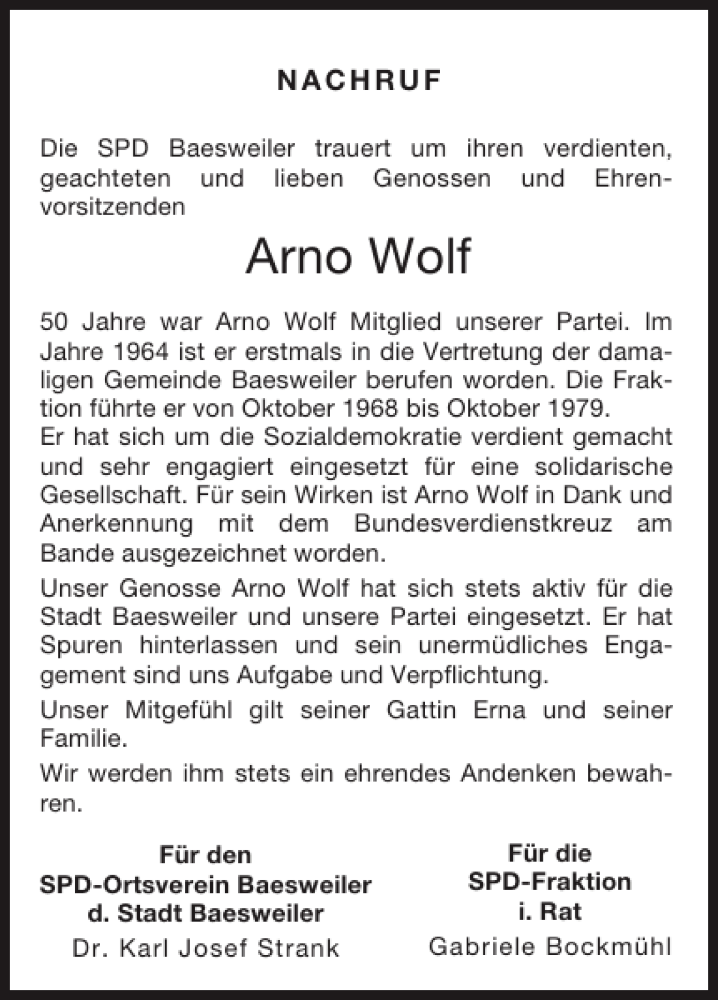 NACHRUF

Die SPD Baesweiler trauert um ihren verdienten, geachteten und lieben Genossen und Ehrenvorsitzenden

Arno Wolf

50 Jahre war Arno Wolf Mitglied unserer Partei. Im Jahre 1964 ist er erstmals in die Vertretung der damaligen Gemeinde Baesweiler berufen worden. Die Fraktion führte er von Oktober 1968 bis Oktober 1979.
Er hat sich um die Sozialdemokratie verdient gemacht und sehr engagiert eingesetzt für eine solidarische Gesellschaft. Für sein Wirken ist Arno Wolf in Dank und Anerkennung mit dem Bundesverdienstkreuz am Bande ausgezeichnet worden.

Unser Genosse Arno Wolf hat sich stets aktiv für die Stadt Baesweiler und unsere Partei eingesetzt. Er hat Spuren hinterlassen und sein unermüdliches Engagement sind uns Aufgabe und Verpflichtung.

Unser Mitgefühl gilt seiner Gattin Erna und seiner Familie.

Wir werden ihm stets ein ehrendes Andenken bewahren.

Für den
SPD-Ortsverein Baesweiler
d. Stadt Baesweiler
Dr. Karl Josef Strank

Für die
SPD-Fraktion
i. Rat
Gabriele Bockmühl